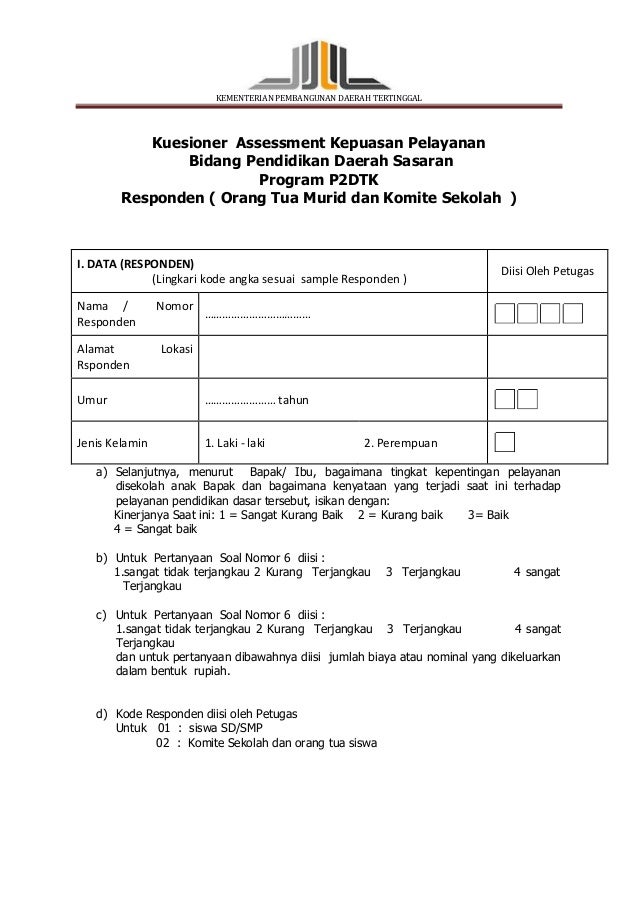 KEMENTERIAN PEMBANGUNAN DAERAH TERTINGGAL

Kuesioner Assessment Kepuasan Pelayanan
Bidang Pendidikan Daerah Sasaran
Program P2DTK
Responden ( Orang Tua Murid dan Komite Sekolah )

| I. DATA (RESPONDEN) (Lingkari kode angka sesuai sample Responden ) | | Diisi Oleh Petugas |
|---|---|---|
| Nama / Nomor Responden | ……………………………… | |
| Alamat Lokasi Rsponden | | |
| Umur | …………………… tahun | |
| Jenis Kelamin | 1. Laki - laki 2. Perempuan | |

a) Selanjutnya, menurut Bapak/ Ibu, bagaimana tingkat kepentingan pelayanan disekolah anak Bapak dan bagaimana kenyataan yang terjadi saat ini terhadap pelayanan pendidikan dasar tersebut, isikan dengan:
Kinerjanya Saat ini: 1 = Sangat Kurang Baik 2 = Kurang baik 3= Baik 4 = Sangat baik

b) Untuk Pertanyaan Soal Nomor 6 diisi :
1.sangat tidak terjangkau 2 Kurang Terjangkau 3 Terjangkau 4 sangat Terjangkau

c) Untuk Pertanyaan Soal Nomor 6 diisi :
1.sangat tidak terjangkau 2 Kurang Terjangkau 3 Terjangkau 4 sangat Terjangkau
dan untuk pertanyaan dibawahnya diisi jumlah biaya atau nominal yang dikeluarkan dalam bentuk rupiah.

d) Kode Responden diisi oleh Petugas
Untuk 01 : siswa SD/SMP
02 : Komite Sekolah dan orang tua siswa